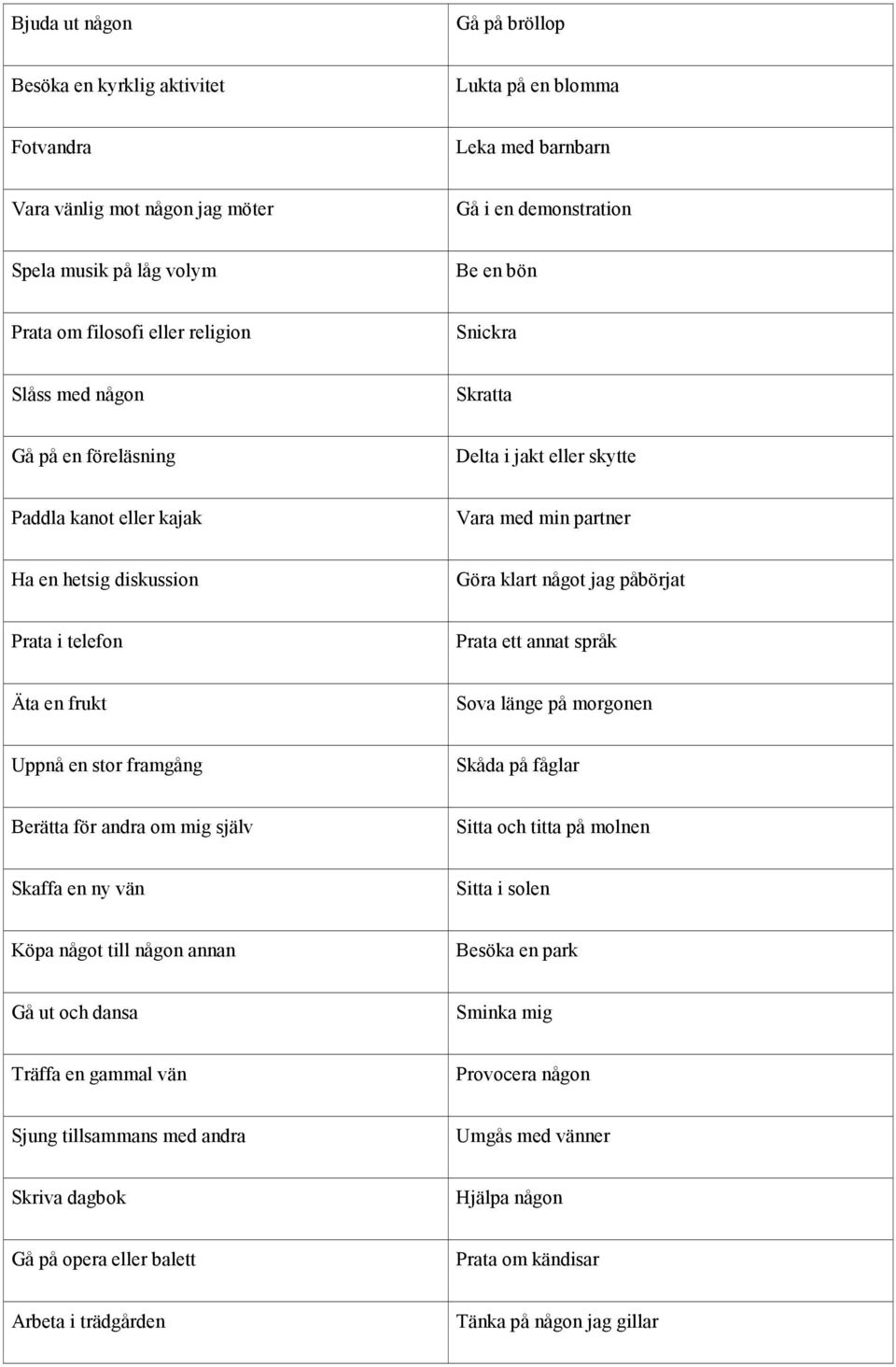 | Bjuda ut någon | Gå på bröllop |
|---|---|
| Besöka en kyrklig aktivitet | Lukta på en blomma |
| Fotvandra | Leka med barnbarn |
| Vara vänlig mot någon jag möter | Gå i en demonstration |
| Spela musik på låg volym | Be en bön |
| Prata om filosofi eller religion | Snickra |
| Slåss med någon | Skratta |
| Gå på en föreläsning | Delta i jakt eller skytte |
| Paddla kanot eller kajak | Vara med min partner |
| Ha en hetsig diskussion | Göra klart något jag påbörjat |
| Prata i telefon | Prata ett annat språk |
| Äta en frukt | Sova länge på morgonen |
| Uppnå en stor framgång | Skåda på fåglar |
| Berätta för andra om mig själv | Sitta och titta på molnen |
| Skaffa en ny vän | Sitta i solen |
| Köpa något till någon annan | Besöka en park |
| Gå ut och dansa | Sminka mig |
| Träffa en gammal vän | Provocera någon |
| Sjung tillsammans med andra | Umgås med vänner |
| Skriva dagbok | Hjälpa någon |
| Gå på opera eller balett | Prata om kändisar |
| Arbeta i trädgården | Tänka på någon jag gillar |